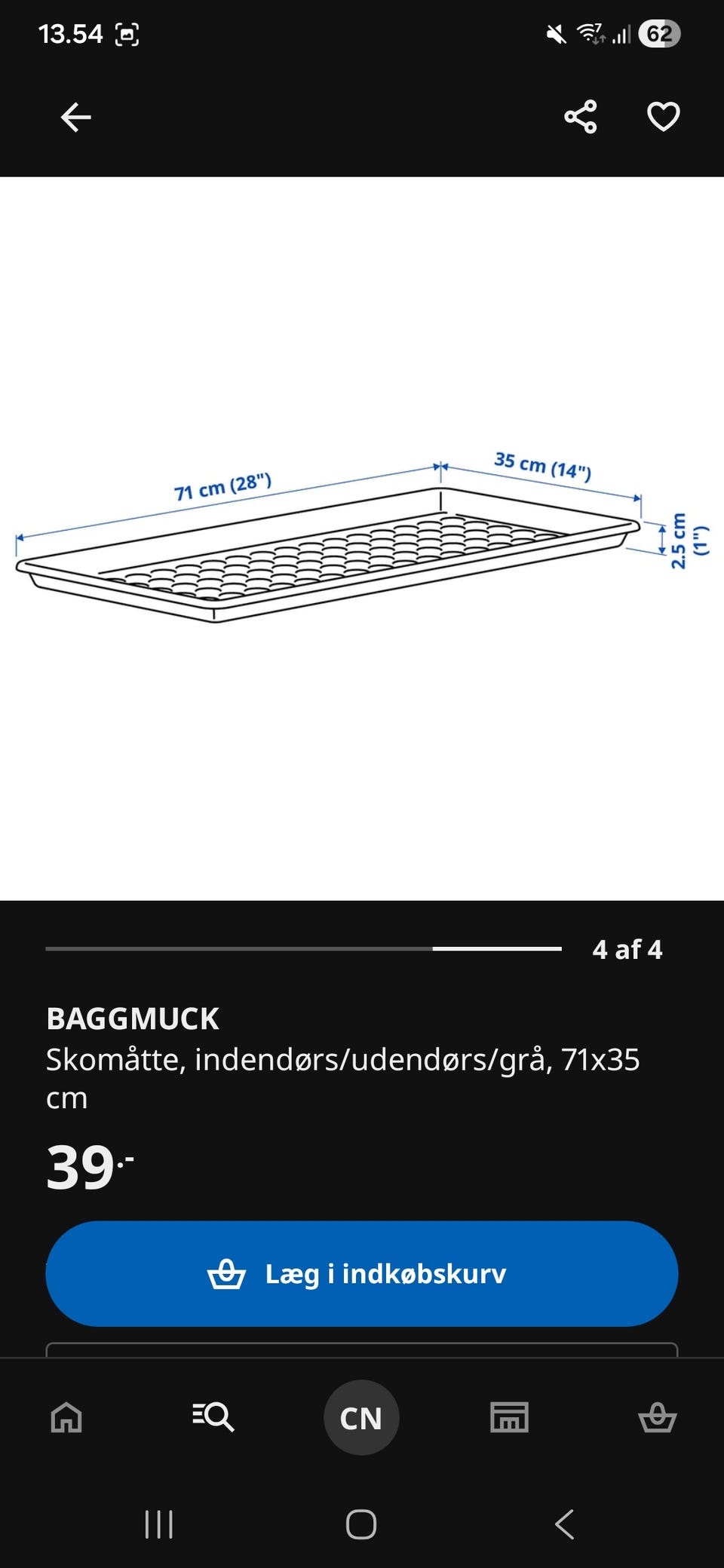 13.54

62

71 cm (28")

35 cm (14")

2.5 cm (1")

4 af 4

BAGGMUCK
Skomåtte, indendørs/udendørs/grå, 71x35 cm

39.-

Læg i indkøbskurv

CN